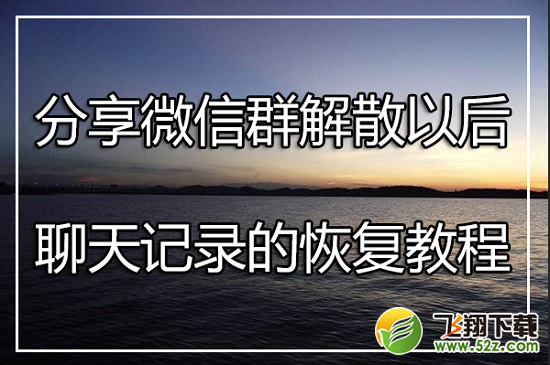 分享微信群解散以后

聊天记录的恢复教程

飞翔下载
www.52z.com